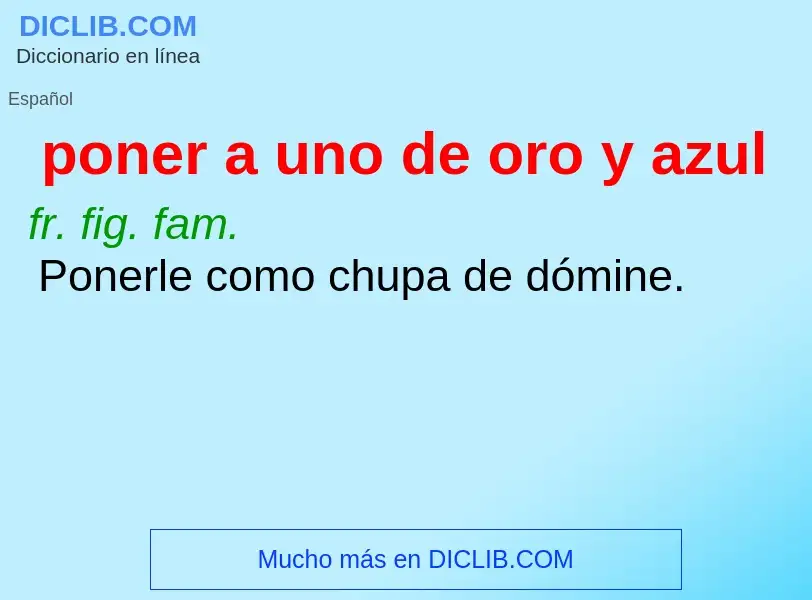 DICLIB.COM
Diccionario en línea

Español

poner a uno de oro y azul

fr. fig. fam.
Ponerle como chupa de dómine.

Mucho más en DICLIB.COM